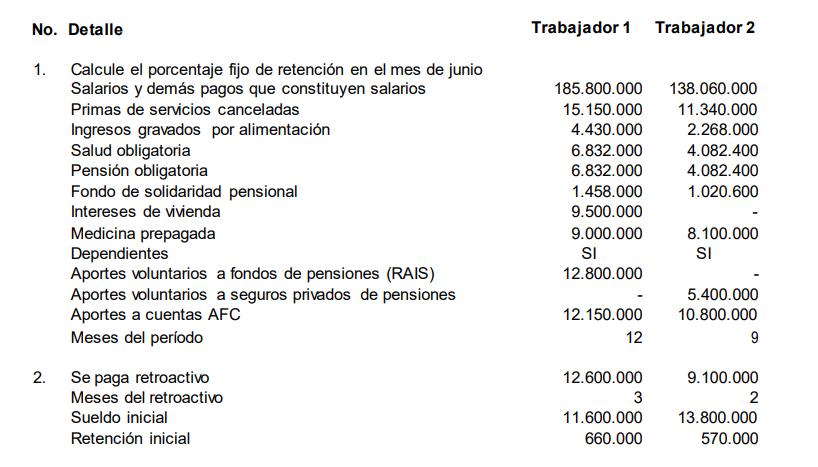 | No. | Detalle | Trabajador 1 | Trabajador 2 |
|---|---|---|---|
| 1. | Calcule el porcentaje fijo de retención en el mes de junio | | |
| | Salarios y demás pagos que constituyen salarios | 185.800.000 | 138.060.000 |
| | Primas de servicios canceladas | 15.150.000 | 11.340.000 |
| | Ingresos gravados por alimentación | 4.430.000 | 2.268.000 |
| | Salud obligatoria | 6.832.000 | 4.082.400 |
| | Pensión obligatoria | 6.832.000 | 4.082.400 |
| | Fondo de solidaridad pensional | 1.458.000 | 1.020.600 |
| | Intereses de vivienda | 9.500.000 | - |
| | Medicina prepagada | 9.000.000 | 8.100.000 |
| | Dependientes | SI | SI |
| | Aportes voluntarios a fondos de pensiones (RAIS) | 12.800.000 | - |
| | Aportes voluntarios a seguros privados de pensiones | - | 5.400.000 |
| | Aportes a cuentas AFC | 12.150.000 | 10.800.000 |
| | Meses del período | 12 | 9 |
| 2. | Se paga retroactivo | 12.600.000 | 9.100.000 |
| | Meses del retroactivo | 3 | 2 |
| | Sueldo inicial | 11.600.000 | 13.800.000 |
| | Retención inicial | 660.000 | 570.000 |